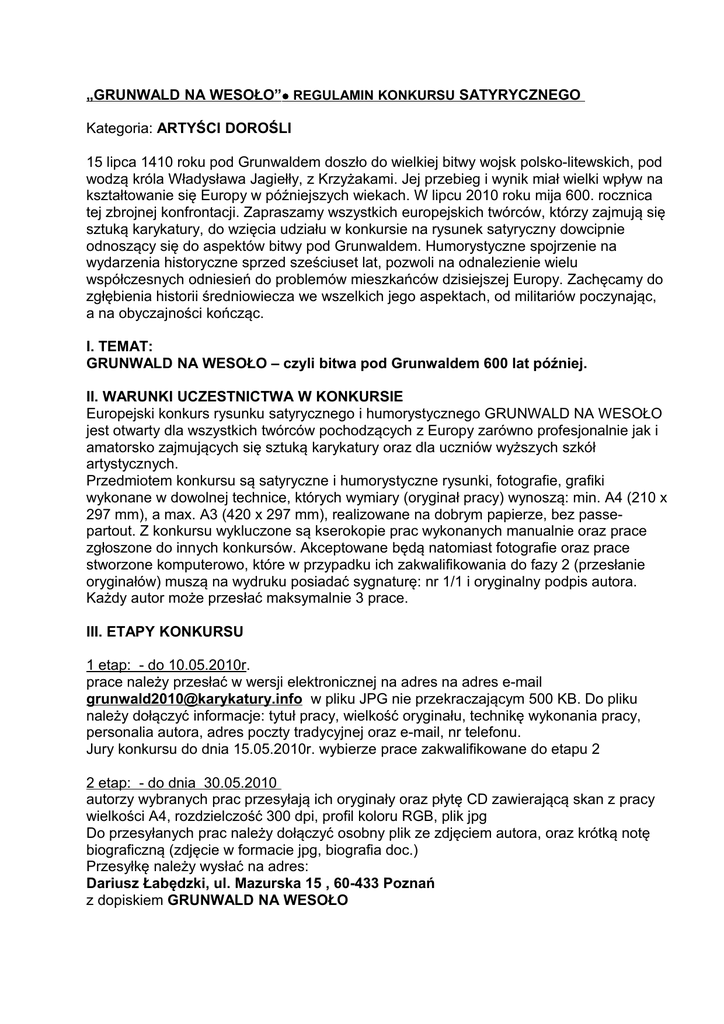 „GRUNWALD NA WESOŁO”● REGULAMIN KONKURSU SATYRYCZNEGO

Kategoria: ARTYŚCI DOROŚLI

15 lipca 1410 roku pod Grunwaldem doszło do wielkiej bitwy wojsk polsko-litewskich, pod wodzą króla Władysława Jagiełły, z Krzyżakami. Jej przebieg i wynik miał wielki wpływ na kształtowanie się Europy w późniejszych wiekach. W lipcu 2010 roku mija 600. rocznica tej zbrojnej konfrontacji. Zapraszamy wszystkich europejskich twórców, którzy zajmują się sztuką karykatury, do wzięcia udziału w konkursie na rysunek satyryczny dowcipnie odnoszący się do aspektów bitwy pod Grunwaldem. Humorystyczne spojrzenie na wydarzenia historyczne sprzed sześciuset lat, pozwoli na odnalezienie wielu współczesnych odniesień do problemów mieszkańców dzisiejszej Europy. Zachęcamy do zgłębienia historii średniowiecza we wszelkich jego aspektach, od militariów poczynając, a na obyczajności kończąc.

I. TEMAT:
GRUNWALD NA WESOŁO – czyli bitwa pod Grunwaldem 600 lat później.

II. WARUNKI UCZESTNICTWA W KONKURSIE
Europejski konkurs rysunku satyrycznego i humorystycznego GRUNWALD NA WESOŁO jest otwarty dla wszystkich twórców pochodzących z Europy zarówno profesjonalnie jak i amatorsko zajmujących się sztuką karykatury oraz dla uczniów wyższych szkół artystycznych.
Przedmiotem konkursu są satyryczne i humorystyczne rysunki, fotografie, grafiki wykonane w dowolnej technice, których wymiary (oryginał pracy) wynoszą: min. A4 (210 x 297 mm), a max. A3 (420 x 297 mm), realizowane na dobrym papierze, bez passe-partout. Z konkursu wykluczone są kserokopie prac wykonanych manualnie oraz prace zgłoszone do innych konkursów. Akceptowane będą natomiast fotografie oraz prace stworzone komputerowo, które w przypadku ich zakwalifikowania do fazy 2 (przesłanie oryginałów) muszą na wydruku posiadać sygnaturę: nr 1/1 i oryginalny podpis autora. Każdy autor może przesłać maksymalnie 3 prace.

III. ETAPY KONKURSU

1 etap: - do 10.05.2010r.
prace należy przesłać w wersji elektronicznej na adres na adres e-mail grunwald2010@karykatury.info w pliku JPG nie przekraczającym 500 KB. Do pliku należy dołączyć informacje: tytuł pracy, wielkość oryginału, technikę wykonania pracy, personalia autora, adres poczty tradycyjnej oraz e-mail, nr telefonu.
Jury konkursu do dnia 15.05.2010r. wybierze prace zakwalifikowane do etapu 2

2 etap: - do dnia 30.05.2010
autorzy wybranych prac przesyłają ich oryginały oraz płytę CD zawierającą skan z pracy wielkości A4, rozdzielczość 300 dpi, profil koloru RGB, plik jpg
Do przesyłanych prac należy dołączyć osobny plik ze zdjęciem autora, oraz krótką notę biograficzną (zdjęcie w formacie jpg, biografia doc.)
Przesyłkę należy wysłać na adres:
Dariusz Łabędzki, ul. Mazurska 15 , 60-433 Poznań
z dopiskiem GRUNWALD NA WESOŁO